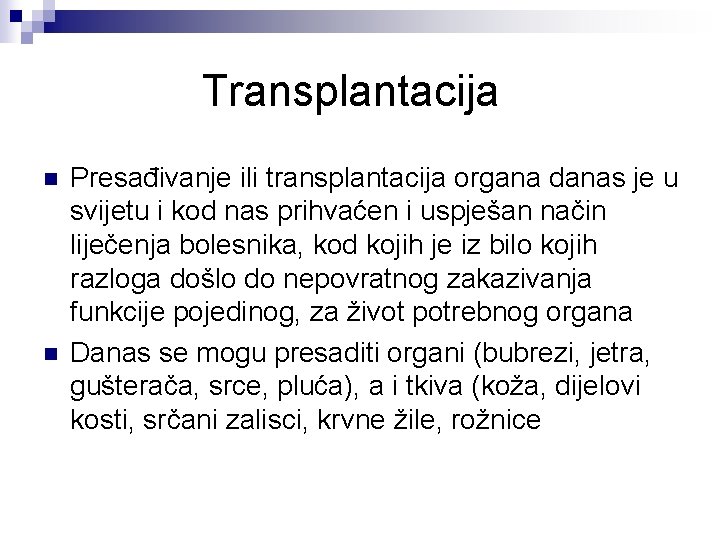 Transplantacija

Presađivanje ili transplantacija organa danas je u svijetu i kod nas prihvaćen i uspješan način liječenja bolesnika, kod kojih je iz bilo kojih razloga došlo do nepovratnog zakazivanja funkcije pojedinog, za život potrebnog organa

Danas se mogu presaditi organi (bubrezi, jetra, gušterača, srce, pluća), a i tkiva (koža, dijelovi kosti, srčani zalisci, krvne žile, rožnice